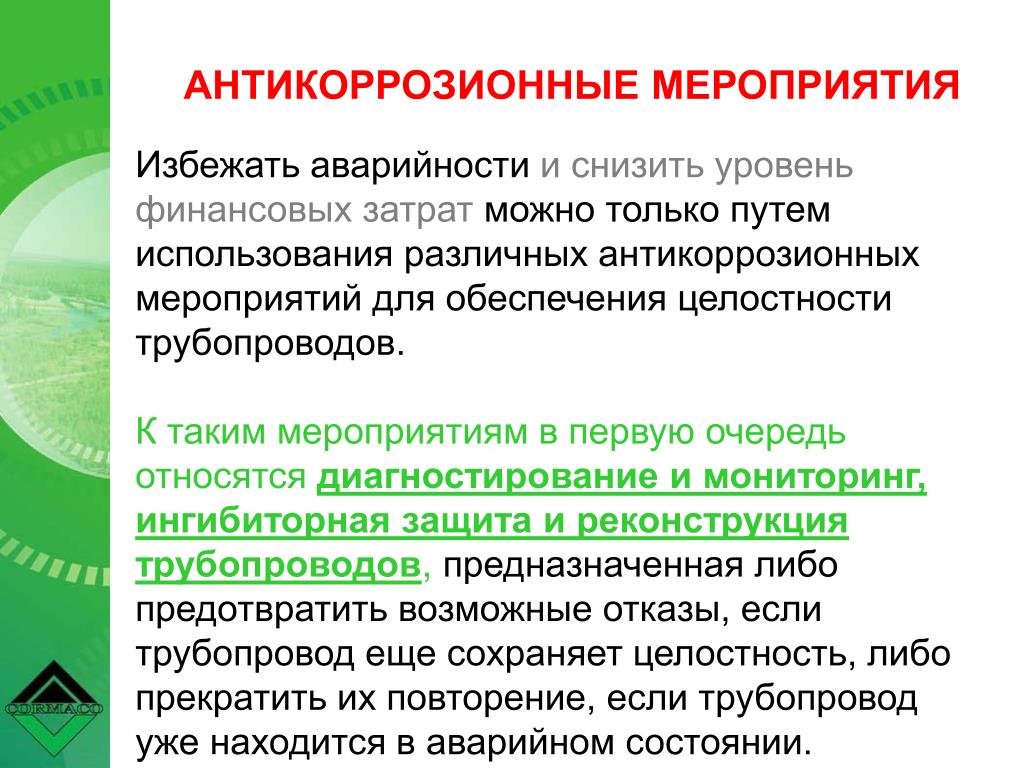 АНТИКОРРОЗИОННЫЕ МЕРОПРИЯТИЯ

Избежать аварийности и снизить уровень финансовых затрат можно только путем использования различных антикоррозионных мероприятий для обеспечения целостности трубопроводов.

К таким мероприятиям в первую очередь относятся диагностирование и мониторинг, ингибиторная защита и реконструкция трубопроводов, предназначенная либо предотвратить возможные отказы, если трубопровод еще сохраняет целостность, либо прекратить их повторение, если трубопровод уже находится в аварийном состоянии.

CORMACO